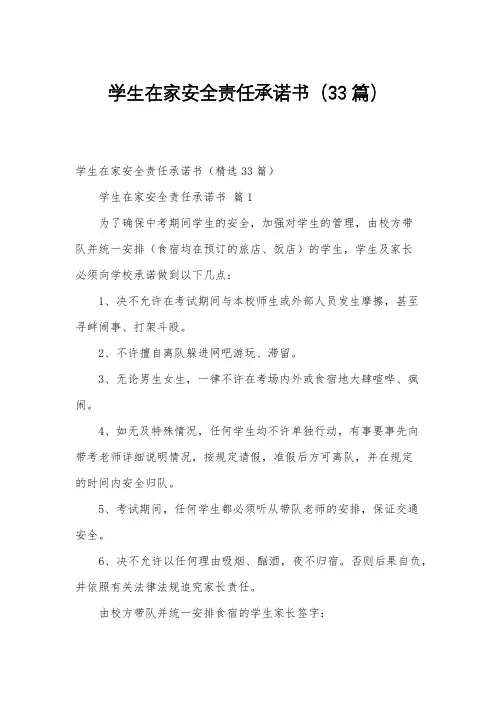 学生在家安全责任承诺书（33篇）

学生在家安全责任承诺书（精选33篇）

学生在家安全责任承诺书 篇1

为了确保中考期间学生的安全，加强对学生的管理，由校方带队并统一安排（食宿均在预订的旅店、饭店）的学生，学生及家长必须向学校承诺做到以下几点：

1、决不允许在考试期间与本校师生或外部人员发生摩擦，甚至寻衅闹事、打架斗殴。

2、不许擅自离队躲进网吧游玩、滞留。

3、无论男生女生，一律不许在考场内外或食宿地大肆喧哗、疯闹。

4、如无及特殊情况，任何学生均不许单独行动，有事要事先向带考老师详细说明情况，按规定请假，准假后方可离队，并在规定的时间内安全归队。

5、考试期间，任何学生都必须听从带队老师的安排，保证交通安全。

6、决不允许以任何理由吸烟、酗酒，夜不归宿。否则后果自负，并依照有关法律法规追究家长责任。

由校方带队并统一安排食宿的学生家长签字：